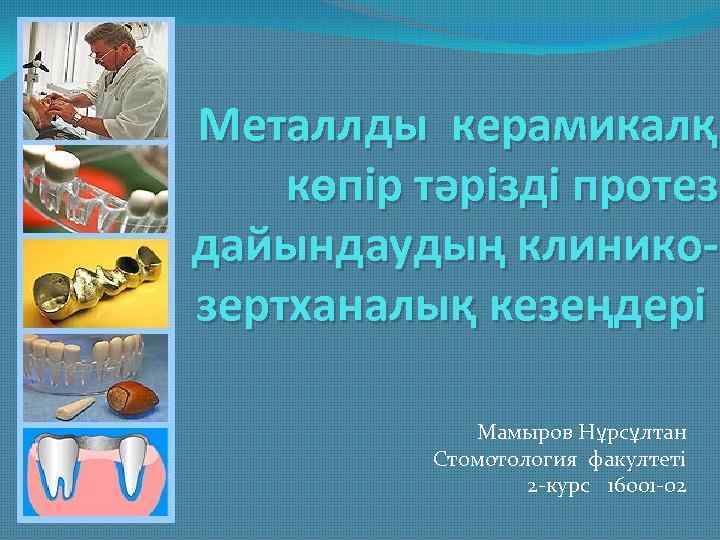 Металлды керамикалқ көпір тәрізді протез дайындаудың клинико-зертханалық кезеңдері

Мамыров Нұрсұлтан
Стомотология факултеті
2-курс 16001-02